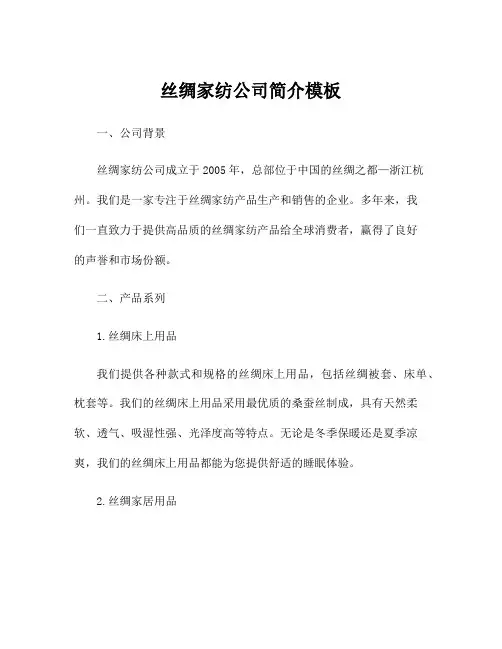 丝绸家纺公司简介模板

一、公司背景

丝绸家纺公司成立于 2005 年，总部位于中国的丝绸之都—浙江杭州。我们是一家专注于丝绸家纺产品生产和销售的企业。多年来，我们一直致力于提供高品质的丝绸家纺产品给全球消费者，赢得了良好的声誉和市场份额。

二、产品系列

1. 丝绸床上用品

我们提供各种款式和规格的丝绸床上用品，包括丝绸被套、床单、枕套等。我们的丝绸床上用品采用最优质的桑蚕丝制成，具有天然柔软、透气、吸湿性强、光泽度高等特点。无论是冬季保暖还是夏季凉爽，我们的丝绸床上用品都能为您提供舒适的睡眠体验。

2. 丝绸家居用品